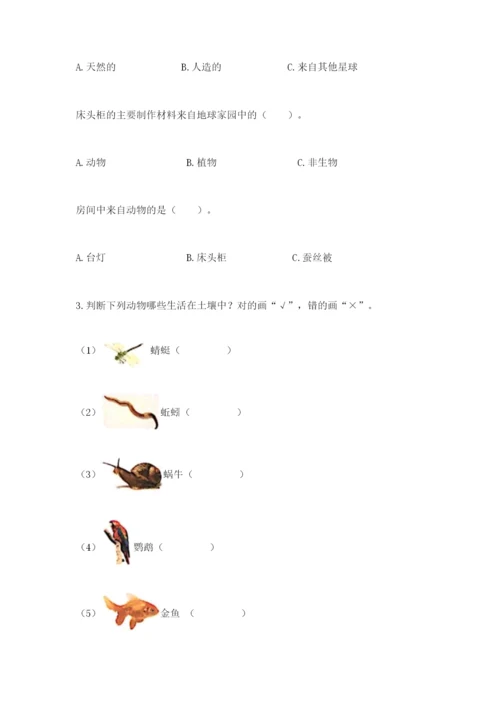 A. 天然的　　B. 人造的　　C. 来自其他星球

床头柜的主要制作材料来自地球家园中的（　　）。

A. 动物　　B. 植物　　C. 非生物

房间中来自动物的是（　　）。

A. 台灯　　B. 床头柜　　C. 蚕丝被

3. 判断下列动物哪些生活在土壤中？对的画“√”，错的画“×”。

（1）蜻蜓（　　）

（2）蚯蚓（　　）

（3）蜗牛（　　）

（4）鹦鹉（　　）

（5）金鱼（　　）